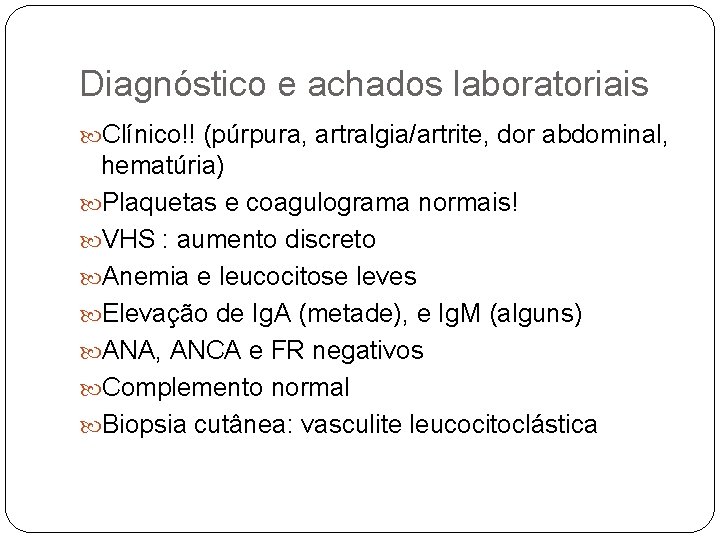 Diagnóstico e achados laboratoriais

Clínico!! (púrpura, artralgia/artrite, dor abdominal, hematúria)

Plaquetas e coagulograma normais!

VHS : aumento discreto

Anemia e leucocitose leves

Elevação de IgA (metade), e IgM (alguns)

ANA, ANCA e FR negativos

Complemento normal

Biopsia cutânea: vasculite leucocitoclástica